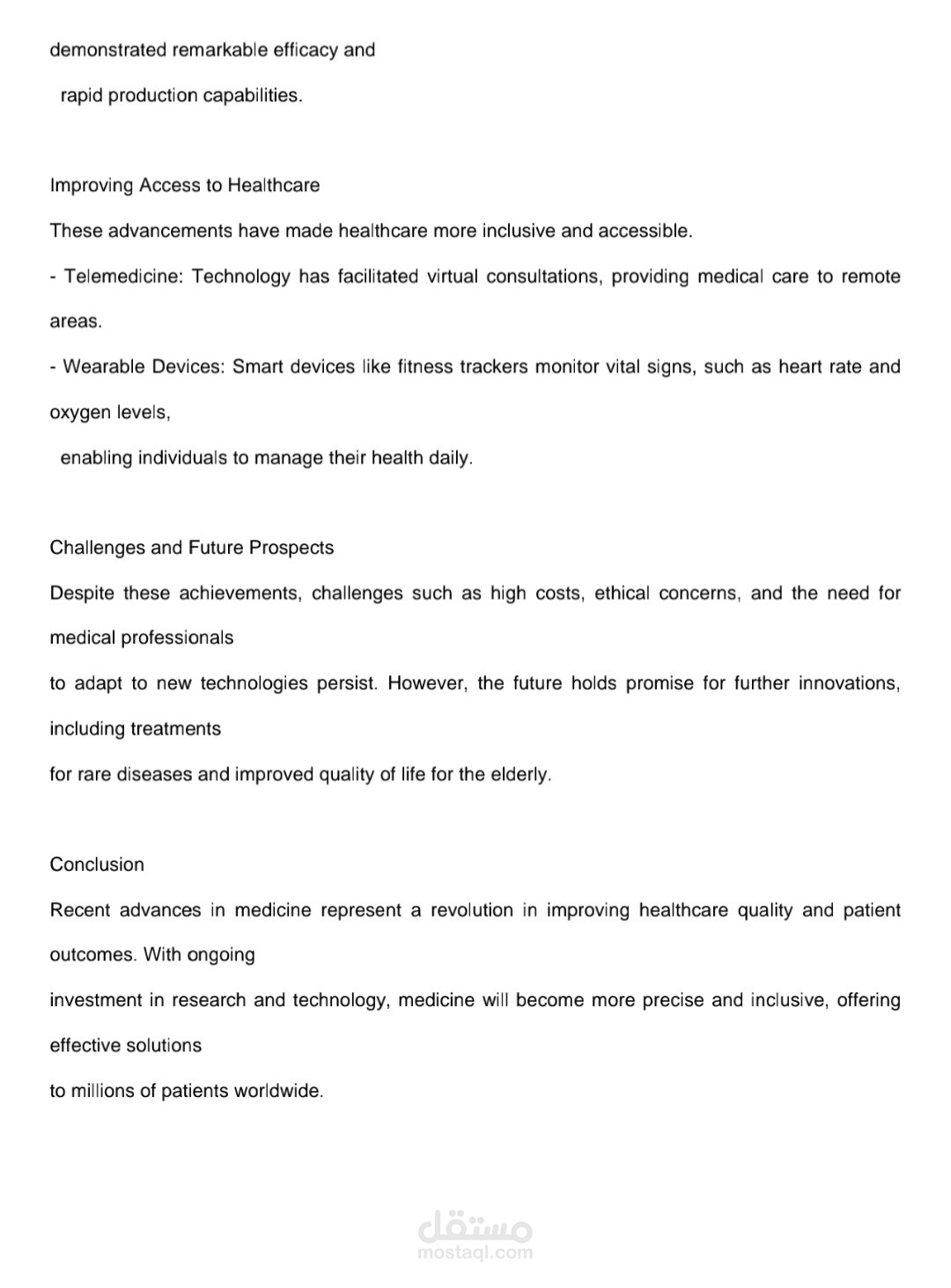 demonstrated remarkable efficacy and rapid production capabilities.

Improving Access to Healthcare

These advancements have made healthcare more inclusive and accessible.

- Telemedicine: Technology has facilitated virtual consultations, providing medical care to remote areas.

- Wearable Devices: Smart devices like fitness trackers monitor vital signs, such as heart rate and oxygen levels, enabling individuals to manage their health daily.

Challenges and Future Prospects

Despite these achievements, challenges such as high costs, ethical concerns, and the need for medical professionals to adapt to new technologies persist. However, the future holds promise for further innovations, including treatments for rare diseases and improved quality of life for the elderly.

Conclusion

Recent advances in medicine represent a revolution in improving healthcare quality and patient outcomes. With ongoing investment in research and technology, medicine will become more precise and inclusive, offering effective solutions to millions of patients worldwide.

مستقل
mostaql.com